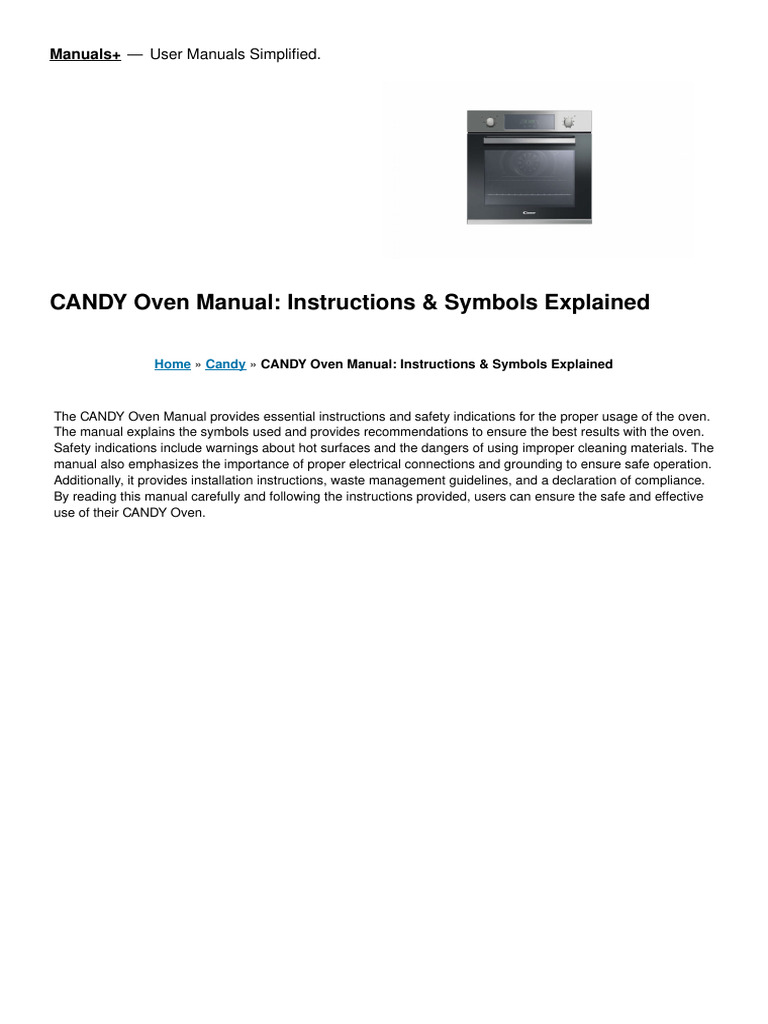 Manuals+ — User Manuals Simplified.

CANDY Oven Manual: Instructions & Symbols Explained

Home » Candy » CANDY Oven Manual: Instructions & Symbols Explained

The CANDY Oven Manual provides essential instructions and safety indications for the proper usage of the oven. The manual explains the symbols used and provides recommendations to ensure the best results with the oven. Safety indications include warnings about hot surfaces and the dangers of using improper cleaning materials. The manual also emphasizes the importance of proper electrical connections and grounding to ensure safe operation. Additionally, it provides installation instructions, waste management guidelines, and a declaration of compliance. By reading this manual carefully and following the instructions provided, users can ensure the safe and effective use of their CANDY Oven.